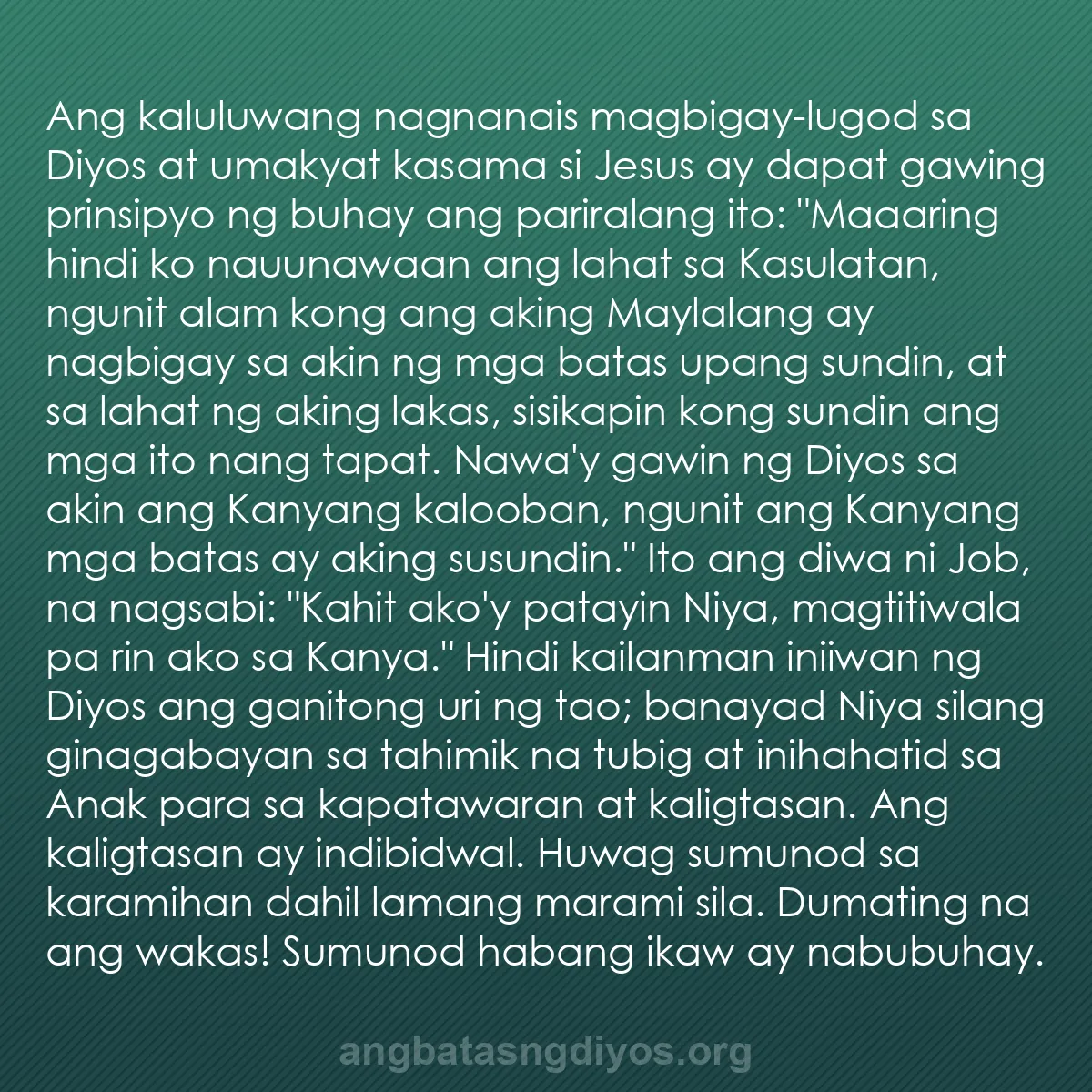 Ang kaluluwang nagnanais magbigay-lugod sa Diyos at umakyat kasama si Jesus ay dapat gawing prinsipyo ng buhay ang pariralang ito: "Maaaring hindi ko nauunawaan ang lahat sa Kasulatan, ngunit alam kong ang aking Maylalang ay nagbigay sa akin ng mga batas upang sundin, at sa lahat ng aking lakas, sisikapin kong sundin ang mga ito nang tapat. Nawa'y gawin ng Diyos sa akin ang Kanyang kalooban, ngunit ang Kanyang mga batas ay aking susundin." Ito ang diwa ni Job, na nagsabi: "Kahit ako'y patayin Niya, magtitiwala pa rin ako sa Kanya." Hindi kailanman iniiwan ng Diyos ang ganitong uri ng tao; banayad Niya silang ginagabayan sa tahimik na tubig at inihahatid sa Anak para sa kapatawaran at kaligtasan. Ang kaligtasan ay indibidwal. Huwag sumunod sa karamihan dahil lamang marami sila. Dumating na ang wakas! Sumunod habang ikaw ay nabubuhay.

angbatasngdiyos.org